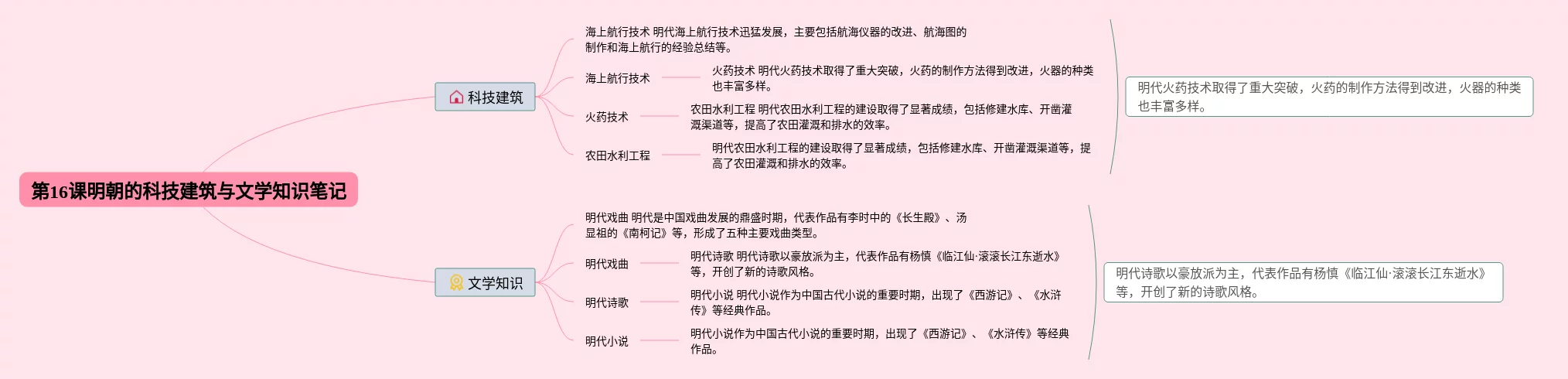 第16课明朝的科技建筑与文学知识笔记

科技建筑

海上航行技术 明代海上航行技术迅猛发展，主要包括航海仪器的改进、航海图的制作和海上航行的经验总结等。

海上航行技术

火药技术 明代火药技术取得了重大突破，火药的制作方法得到改进，火器的种类也丰富多样。

火药技术

农田水利工程 明代农田水利工程的建设取得了显著成绩，包括修建水库、开凿灌溉渠道等，提高了农田灌溉和排水的效率。

农田水利工程

明代农田水利工程的建设取得了显著成绩，包括修建水库、开凿灌溉渠道等，提高了农田灌溉和排水的效率。

明代火药技术取得了重大突破，火药的制作方法得到改进，火器的种类也丰富多样。

文学知识

明代戏曲 明代是中国戏曲发展的鼎盛时期，代表作品有李时中的《长生殿》、汤显祖的《南柯记》等，形成了五种主要戏曲类型。

明代戏曲

明代诗歌 明代诗歌以豪放派为主，代表作品有杨慎《临江仙·滚滚长江东逝水》等，开创了新的诗歌风格。

明代诗歌

明代小说 明代小说作为中国古代小说的重要时期，出现了《西游记》、《水浒传》等经典作品。

明代小说

明代小说作为中国古代小说的重要时期，出现了《西游记》、《水浒传》等经典作品。

明代诗歌以豪放派为主，代表作品有杨慎《临江仙·滚滚长江东逝水》等，开创了新的诗歌风格。